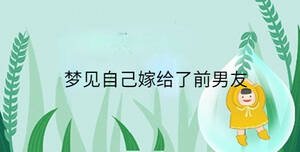 梦见自己嫁给了前男友